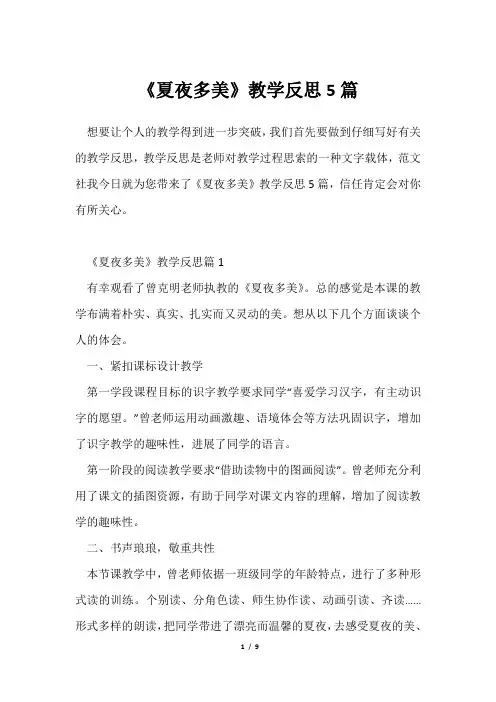 《夏夜多美》教学反思5篇

想要让个人的教学得到进一步突破，我们首先要做到仔细写好有关的教学反思，教学反思是老师对教学过程思索的一种文字载体，范文社我今日就为您带来了《夏夜多美》教学反思5篇，信任肯定会对你有所关心。

《夏夜多美》教学反思篇1

有幸观看了曾克明老师执教的《夏夜多美》。总的感觉是本课的教学布满着朴实、真实、扎实而又灵动的美。想从以下几个方面谈谈个人的体会。

一、紧扣课标设计教学

第一学段课程目标的识字教学要求同学“喜爱学习汉字，有主动识字的愿望。”曾老师运用动画激趣、语境体会等方法巩固识字，增加了识字教学的趣味性，进展了同学的语言。

第一阶段的阅读教学要求“借助读物中的图画阅读”。曾老师充分利用了课文的插图资源，有助于同学对课文内容的理解，增加了阅读教学的趣味性。

二、书声琅琅，敬重共性

本节课教学中，曾老师依据一班级同学的年龄特点，进行了多种形式读的训练。个别读、分角色读、师生协作读、动画引读、齐读……形式多样的朗读，把同学带进了漂亮而温馨的夏夜，去感受夏夜的美、

1 / 9